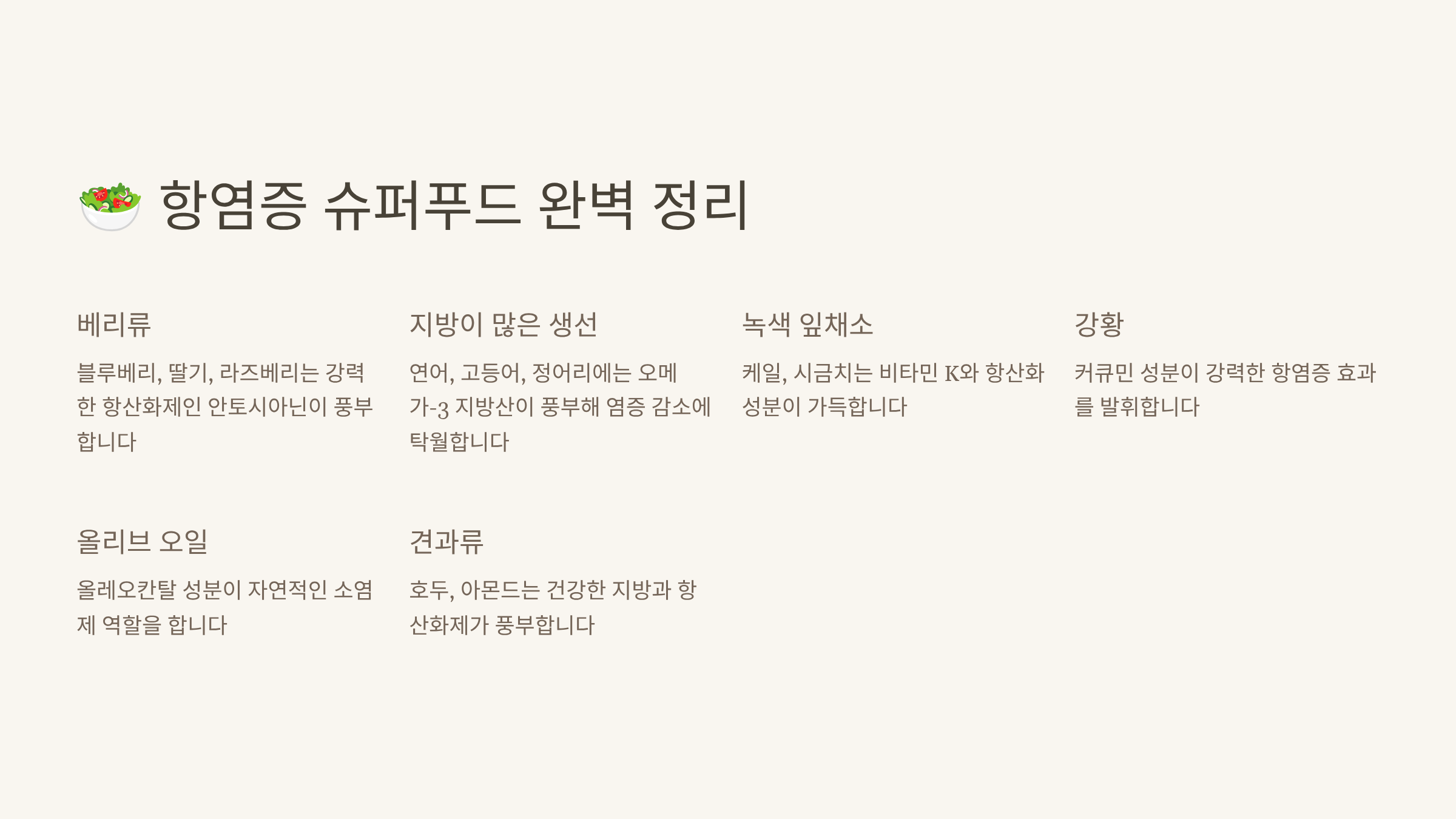 항염증 슈퍼푸드 완벽 정리

베리류

블루베리, 딸기, 라즈베리는 강력한 항산화제인 안토시아닌이 풍부합니다

지방이 많은 생선

연어, 고등어, 정어리에는 오메가-3 지방산이 풍부해 염증 감소에 탁월합니다

녹색 잎채소

케일, 시금치는 비타민 K와 항산화 성분이 가득합니다

강황

커큐민 성분이 강력한 항염증 효과를 발휘합니다

올리브 오일

올레오칸탈 성분이 자연적인 소염제 역할을 합니다

견과류

호두, 아몬드는 건강한 지방과 항산화제가 풍부합니다